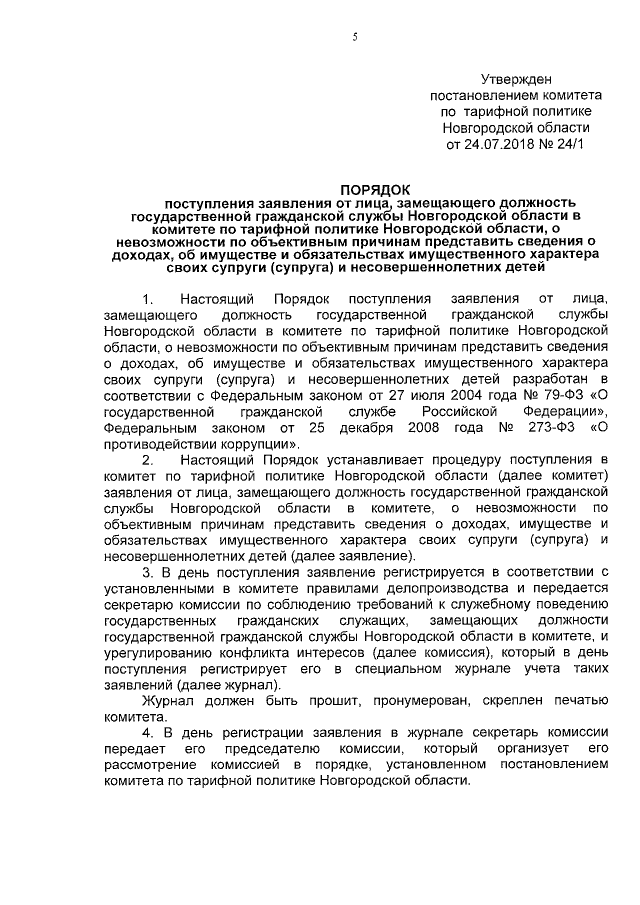 5

Утвержден
постановлением комитета
по тарифной политике
Новгородской области
от 24.07.2018 № 24/1

ПОРЯДОК
поступления заявления от лица, замещающего должность государственной гражданской службы Новгородской области в комитете по тарифной политике Новгородской области, о невозможности по объективным причинам представить сведения о доходах, об имуществе и обязательствах имущественного характера своих супруги (супруга) и несовершеннолетних детей

1. Настоящий Порядок поступления заявления от лица, замещающего должность государственной гражданской службы Новгородской области в комитете по тарифной политике Новгородской области, о невозможности по объективным причинам представить сведения о доходах, об имуществе и обязательствах имущественного характера своих супруги (супруга) и несовершеннолетних детей разработан в соответствии с Федеральным законом от 27 июля 2004 года № 79-ФЗ «О государственной гражданской службе Российской Федерации», Федеральным законом от 25 декабря 2008 года № 273-ФЗ «О противодействии коррупции».

2. Настоящий Порядок устанавливает процедуру поступления в комитет по тарифной политике Новгородской области (далее комитет) заявления от лица, замещающего должность государственной гражданской службы Новгородской области в комитете, о невозможности по объективным причинам представить сведения о доходах, имуществе и обязательствах имущественного характера своих супруги (супруга) и несовершеннолетних детей (далее заявление).

3. В день поступления заявление регистрируется в соответствии с установленными в комитете правилами делопроизводства и передается секретарю комиссии по соблюдению требований к служебному поведению государственных гражданских служащих, замещающих должности государственной гражданской службы Новгородской области в комитете, и урегулированию конфликта интересов (далее комиссия), который в день поступления регистрирует его в специальном журнале учета таких заявлений (далее журнал).

Журнал должен быть прошит, пронумерован, скреплен печатью комитета.

4. В день регистрации заявления в журнале секретарь комиссии передает его председателю комиссии, который организует его рассмотрение комиссией в порядке, установленном постановлением комитета по тарифной политике Новгородской области.